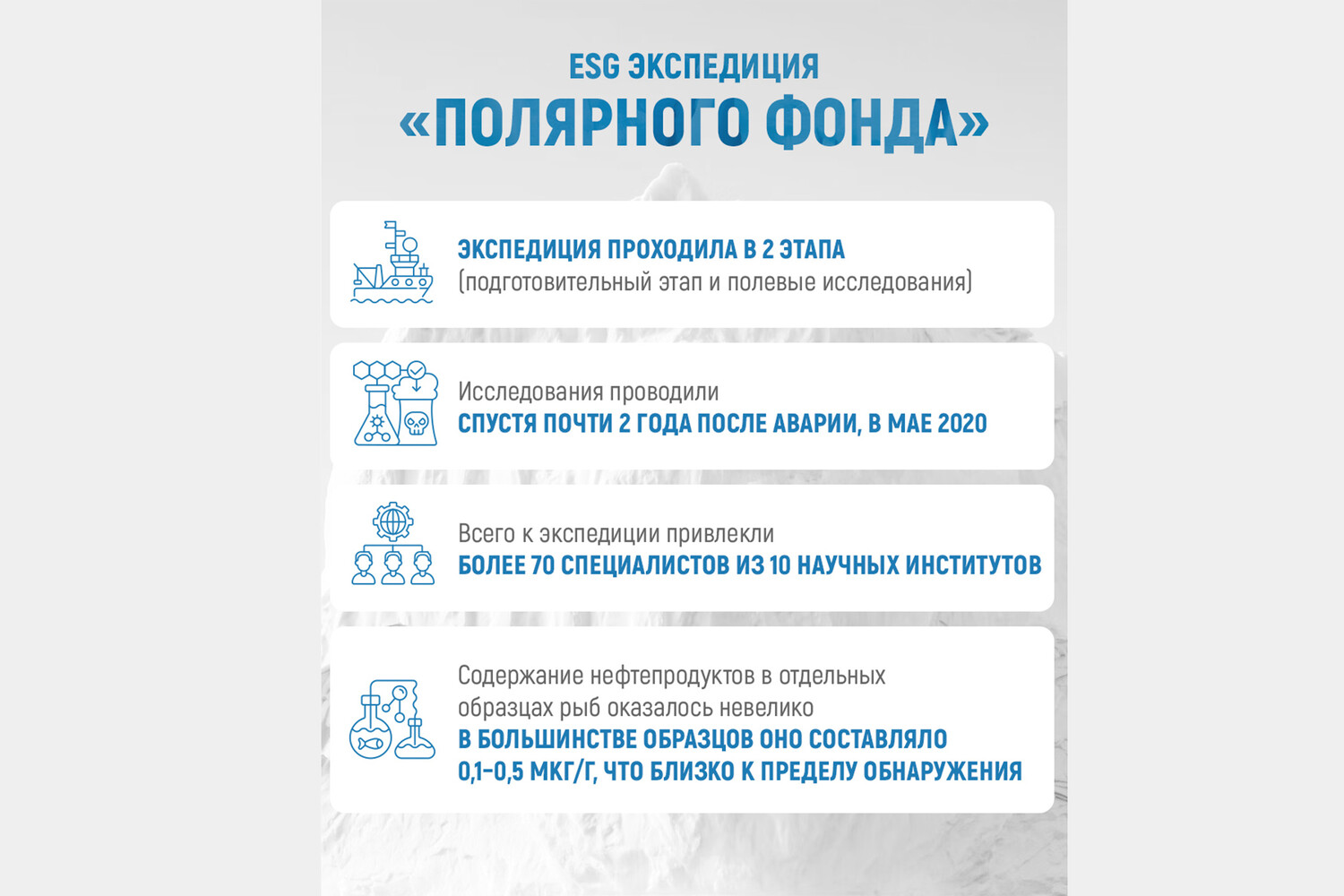 ESG ЭКСПЕДИЦИЯ
«ПОЛЯРНОГО ФОНДА»

ЭКСПЕДИЦИЯ ПРОХОДИЛА В 2 ЭТАПА
(подготовительный этап и полевые исследования)

Исследования проводили
СПУСТЯ ПОЧТИ 2 ГОДА ПОСЛЕ АВАРИИ, В МАЕ 2020

Всего к экспедиции привлекли
БОЛЕЕ 70 СПЕЦИАЛИСТОВ ИЗ 10 НАУЧНЫХ ИНСТИТУТОВ

Содержание нефтепродуктов в отдельных образцах рыб оказалось невелико
В БОЛЬШИНСТВЕ ОБРАЗЦОВ ОНО СОСТАВЛЯЛО 0,1–0,5 МКГ/Г, ЧТО БЛИЗКО К ПРЕДЕЛУ ОБНАРУЖЕНИЯ